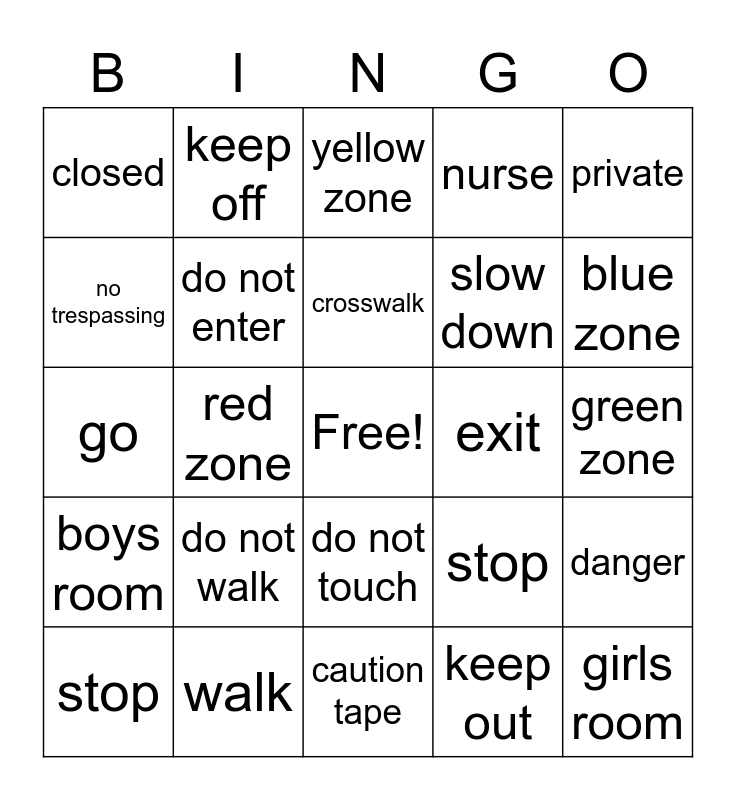 | B | I | N | G | O |
|---|---|---|---|---|
| closed | keep off | yellow zone | nurse | private |
| no trespassing | do not enter | crosswalk | slow down | blue zone |
| go | red zone | Free! | exit | green zone |
| boys room | do not walk | do not touch | stop | danger |
| stop | walk | caution tape | keep out | girls room |